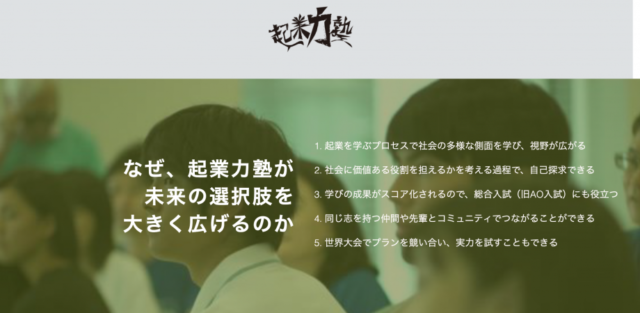 起業力塾

なぜ、起業力塾が
未来の選択肢を
大きく広げるのか

1. 起業を学ぶプロセスで社会の多様な側面を学び、視野が広がる
2. 社会に価値ある役割を担えるかを考える過程で、自己探求できる
3. 学びの成果がスコア化されるので、総合入試（旧AO入試）にも役立つ
4. 同じ志を持つ仲間や先輩とコミュニティでつながることができる
5. 世界大会でプランを競い合い、実力を試すこともできる